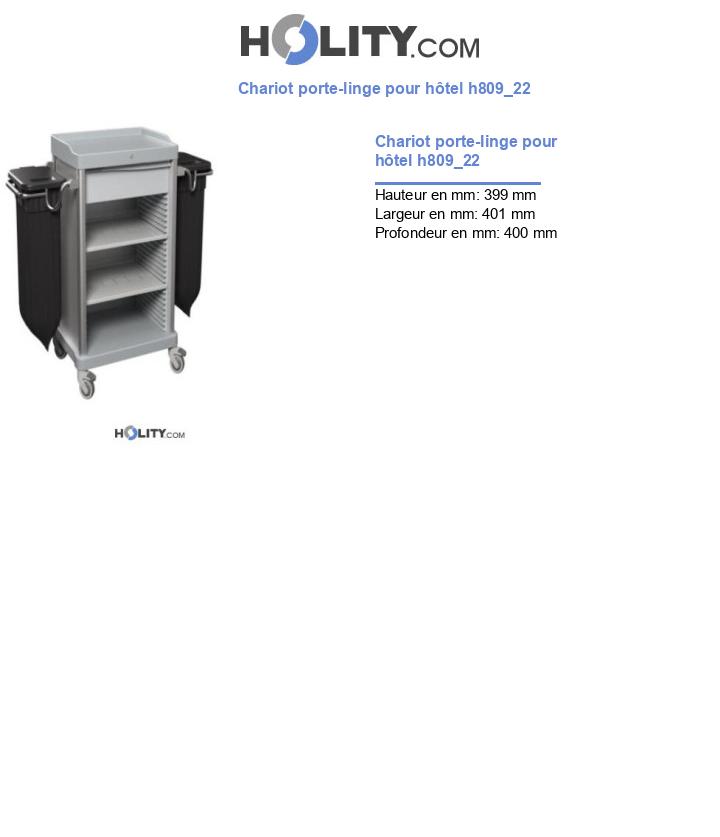 HOLITY.COM

Chariot porte-linge pour hôtel h809_22

Chariot porte-linge pour hôtel h809_22

Hauteur en mm: 399 mm
Largeur en mm: 401 mm
Profondeur en mm: 400 mm

HOLITY.COM